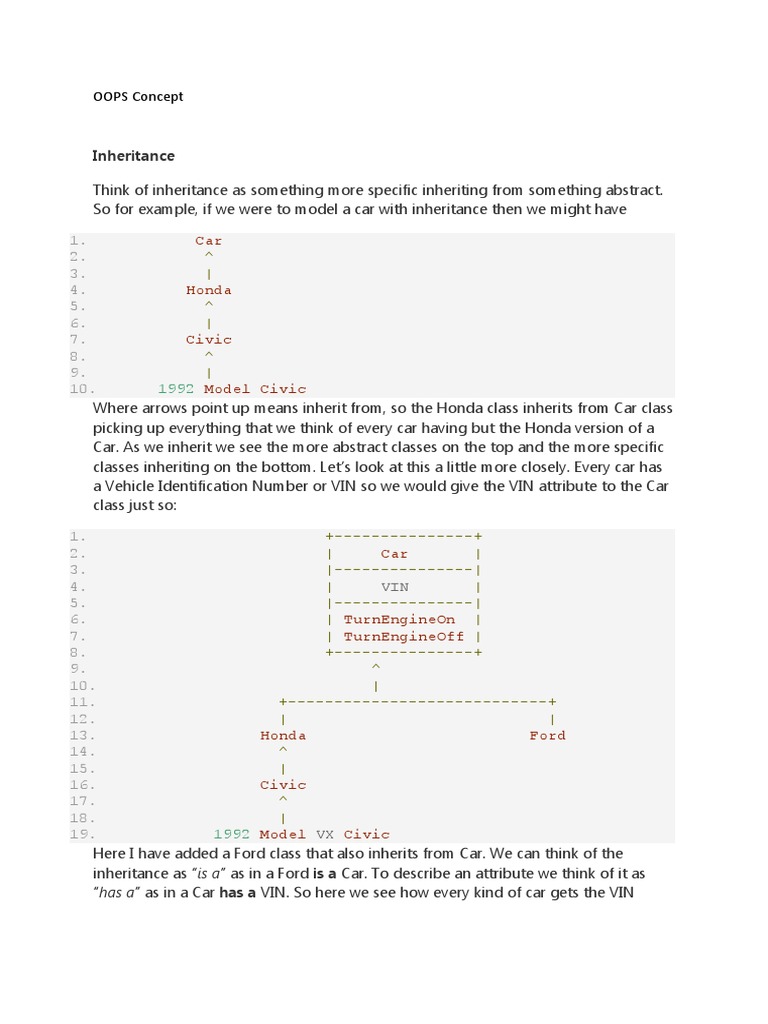 OOPS Concept

Inheritance

Think of inheritance as something more specific inheriting from something abstract. So for example, if we were to model a car with inheritance then we might have

1. Car
2. ^
3. |
4. Honda
5. ^
6. |
7. Civic
8. ^
9. |
10. 1992 Model Civic

Where arrows point up means inherit from, so the Honda class inherits from Car class picking up everything that we think of every car having but the Honda version of a Car. As we inherit we see the more abstract classes on the top and the more specific classes inheriting on the bottom. Let's look at this a little more closely. Every car has a Vehicle Identification Number or VIN so we would give the VIN attribute to the Car class just so:

1. +---------------+
2. | Car |
3. |---------------|
4. | VIN |
5. |---------------|
6. | TurnEngineOn |
7. | TurnEngineOff |
8. +---------------+
9. ^
10. |
11. +----------------------------+
12. | |
13. Honda Ford
14. ^
15. |
16. Civic
17. ^
18. |
19. 1992 Model VX Civic

Here I have added a Ford class that also inherits from Car. We can think of the inheritance as "is a" as in a Ford is a Car. To describe an attribute we think of it as "has a" as in a Car has a VIN. So here we see how every kind of car gets the VIN